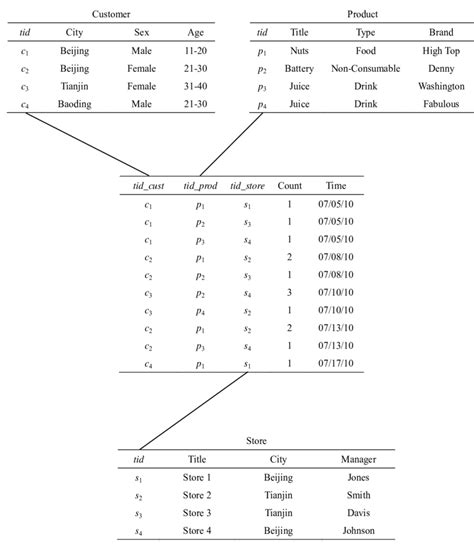 Customer

| tid | City | Sex | Age |
|---|---|---|---|
| $c_1$ | Beijing | Male | 11-20 |
| $c_2$ | Beijing | Female | 21-30 |
| $c_3$ | Tianjin | Female | 31-40 |
| $c_4$ | Baoding | Male | 21-30 |

Product

| tid | Title | Type | Brand |
|---|---|---|---|
| $p_1$ | Nuts | Food | High Top |
| $p_2$ | Battery | Non-Consumable | Denny |
| $p_3$ | Juice | Drink | Washington |
| $p_4$ | Juice | Drink | Fabulous |

| tid_cust | tid_prod | tid_store | Count | Time |
|---|---|---|---|---|
| $c_1$ | $p_1$ | $s_1$ | 1 | 07/05/10 |
| $c_1$ | $p_2$ | $s_3$ | 1 | 07/05/10 |
| $c_1$ | $p_3$ | $s_4$ | 1 | 07/05/10 |
| $c_2$ | $p_1$ | $s_2$ | 2 | 07/08/10 |
| $c_2$ | $p_2$ | $s_3$ | 1 | 07/08/10 |
| $c_3$ | $p_2$ | $s_4$ | 3 | 07/10/10 |
| $c_3$ | $p_4$ | $s_2$ | 1 | 07/10/10 |
| $c_2$ | $p_1$ | $s_2$ | 2 | 07/13/10 |
| $c_2$ | $p_3$ | $s_4$ | 1 | 07/13/10 |
| $c_4$ | $p_1$ | $s_1$ | 1 | 07/17/10 |

Store

| tid | Title | City | Manager |
|---|---|---|---|
| $s_1$ | Store 1 | Beijing | Jones |
| $s_2$ | Store 2 | Tianjin | Smith |
| $s_3$ | Store 3 | Tianjin | Davis |
| $s_4$ | Store 4 | Beijing | Johnson |